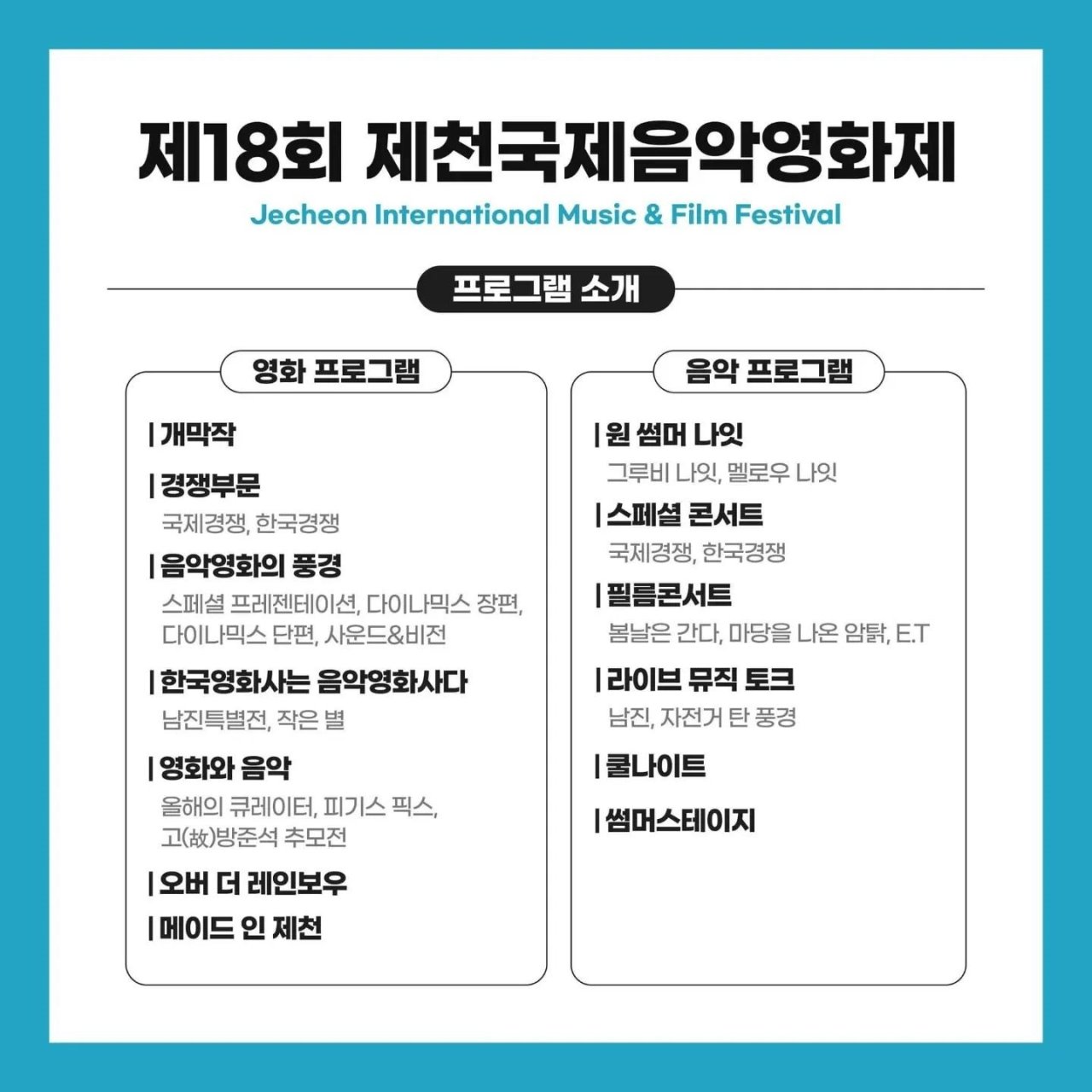 제18회 제천국제음악영화제
Jecheon International Music & Film Festival

프로그램 소개

영화 프로그램

| 개막작

| 경쟁부문
국제경쟁, 한국경쟁

| 음악영화의 풍경
스페셜 프레젠테이션, 다이나믹스 장편, 다이나믹스 단편, 사운드&비전

| 한국영화사는 음악영화사다
남진특별전, 작은 별

| 영화와 음악
올해의 큐레이터, 피기스 픽스, 고(故)방준석 추모전

| 오버 더 레인보우

| 메이드 인 제천

음악 프로그램

| 원 썸머 나잇
그루비 나잇, 멜로우 나잇

| 스페셜 콘서트
국제경쟁, 한국경쟁

| 필름콘서트
봄날은 간다, 마당을 나온 암탉, E.T

| 라이브 뮤직 토크
남진, 자전거 탄 풍경

| 쿨나이트

| 썸머스테이지